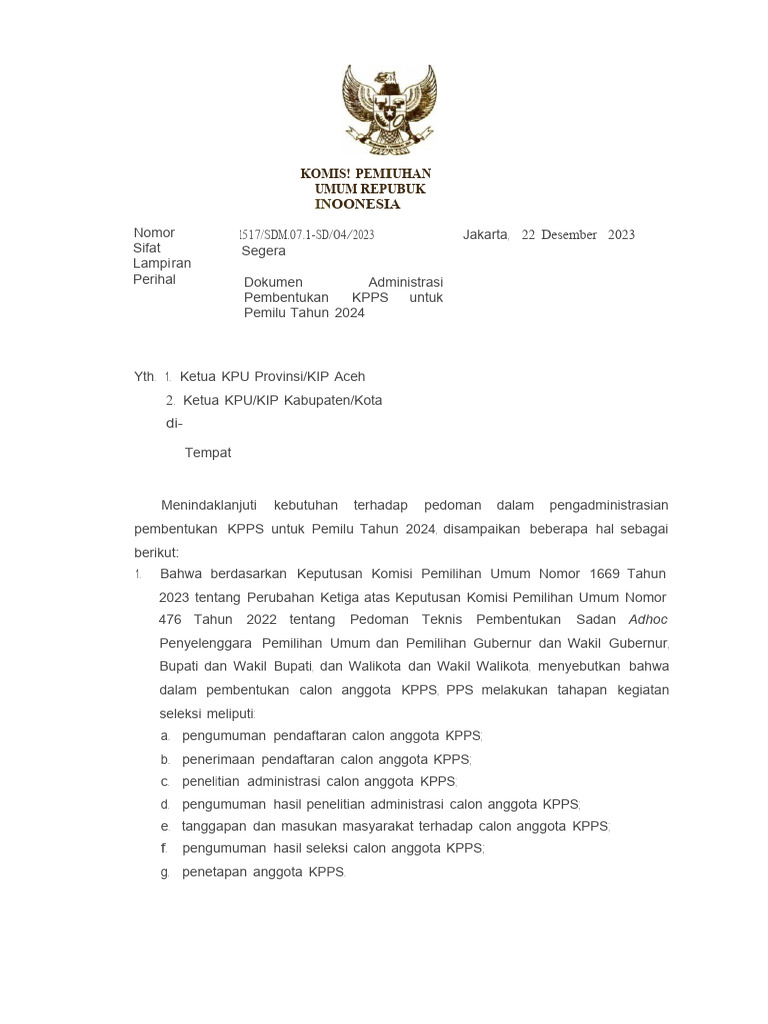 KOMIS! PEMIUHAN
UMUM REPUBUK
INOONESIA

Nomor
Sifat
Lampiran
Perihal

1517/SDM.07.1-SD/04/2023
Segera

Dokumen Administrasi Pembentukan KPPS untuk Pemilu Tahun 2024

Jakarta, 22 Desember 2023

Yth. 1. Ketua KPU Provinsi/KIP Aceh
2. Ketua KPU/KIP Kabupaten/Kota
di-
Tempat

Menindaklanjuti kebutuhan terhadap pedoman dalam pengadministrasian pembentukan KPPS untuk Pemilu Tahun 2024, disampaikan beberapa hal sebagai berikut:

1. Bahwa berdasarkan Keputusan Komisi Pemilihan Umum Nomor 1669 Tahun 2023 tentang Perubahan Ketiga atas Keputusan Komisi Pemilihan Umum Nomor 476 Tahun 2022 tentang Pedoman Teknis Pembentukan Sadan Adhoc Penyelenggara Pemilihan Umum dan Pemilihan Gubernur dan Wakil Gubernur, Bupati dan Wakil Bupati, dan Walikota dan Wakil Walikota, menyebutkan bahwa dalam pembentukan calon anggota KPPS, PPS melakukan tahapan kegiatan seleksi meliputi:
a. pengumuman pendaftaran calon anggota KPPS;
b. penerimaan pendaftaran calon anggota KPPS;
c. penelitian administrasi calon anggota KPPS;
d. pengumuman hasil penelitian administrasi calon anggota KPPS;
e. tanggapan dan masukan masyarakat terhadap calon anggota KPPS;
f. pengumuman hasil seleksi calon anggota KPPS;
g. penetapan anggota KPPS.